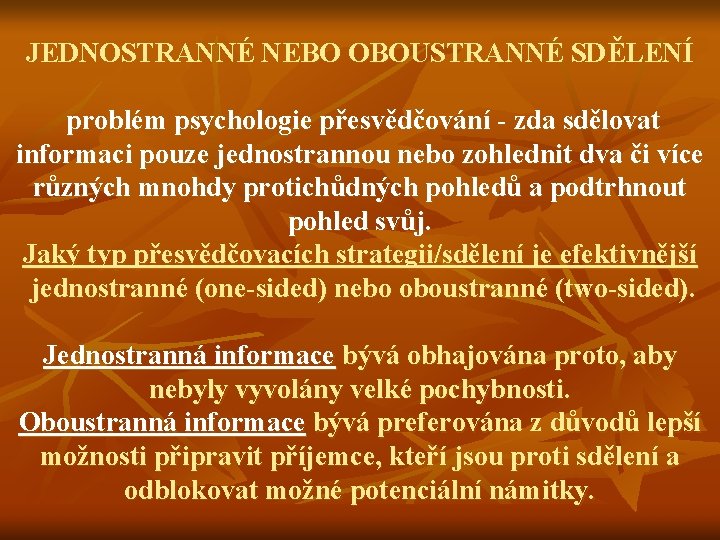 JEDNOSTRANNÉ NEBO OBOUSTRANNÉ SDĚLENÍ

problém psychologie přesvědčování - zda sdělovat informaci pouze jednostrannou nebo zohlednit dva či více různých mnohdy protichůdných pohledů a podtrhnout pohled svůj.
Jaký typ přesvědčovacích strategii/sdělení je efektivnější jednostranné (one-sided) nebo oboustranné (two-sided).

Jednostranná informace bývá obhajována proto, aby nebyly vyvolány velké pochybnosti.
Oboustranná informace bývá preferována z důvodů lepší možnosti připravit příjemce, kteří jsou proti sdělení a odblokovat možné potenciální námitky.